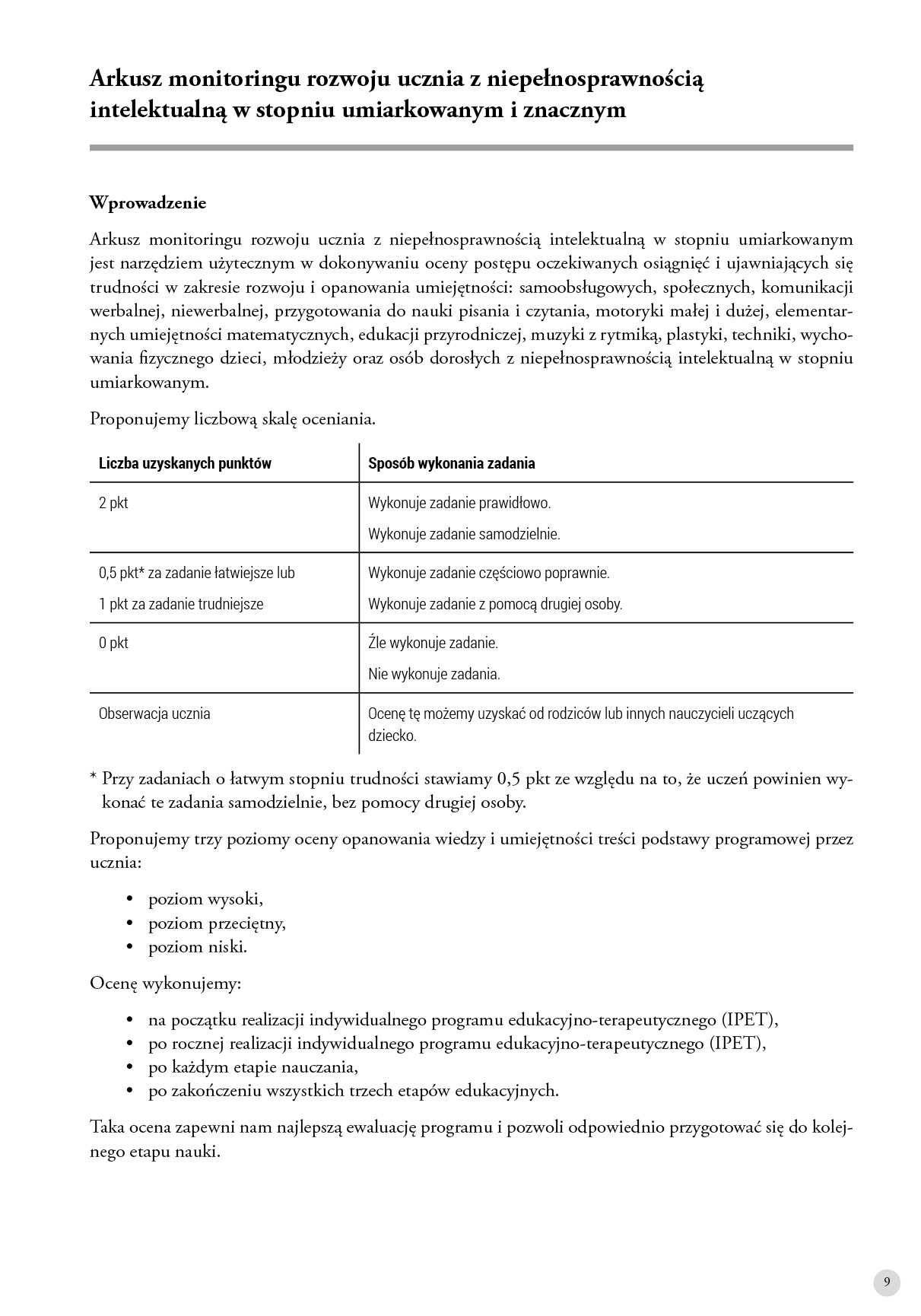 Arkusz monitoringu rozwoju ucznia z niepełnosprawnością intelektualną w stopniu umiarkowanym i znacznym

Wprowadzenie

Arkusz monitoringu rozwoju ucznia z niepełnosprawnością intelektualną w stopniu umiarkowanym jest narzędziem użytecznym w dokonywaniu oceny postępu oczekiwanych osiągnięć i ujawniających się trudności w zakresie rozwoju i opanowania umiejętności: samoobsługowych, społecznych, komunikacji werbalnej, niewerbalnej, przygotowania do nauki pisania i czytania, motoryki małej i dużej, elementarnych umiejętności matematycznych, edukacji przyrodniczej, muzyki z rytmiką, plastyki, techniki, wychowania fizycznego dzieci, młodzieży oraz osób dorosłych z niepełnosprawnością intelektualną w stopniu umiarkowanym.

Proponujemy liczbową skalę oceniania.

| Liczba uzyskanych punktów | Sposób wykonania zadania |
|---|---|
| 2 pkt | Wykonuje zadanie prawidłowo. Wykonuje zadanie samodzielnie. |
| 0,5 pkt* za zadanie łatwiejsze lub 1 pkt za zadanie trudniejsze | Wykonuje zadanie częściowo poprawnie. Wykonuje zadanie z pomocą drugiej osoby. |
| 0 pkt | Źle wykonuje zadanie. Nie wykonuje zadania. |
| Obserwacja ucznia | Ocenę tę możemy uzyskać od rodziców lub innych nauczycieli uczących dziecko. |

* Przy zadaniach o łatwym stopniu trudności stawiamy 0,5 pkt ze względu na to, że uczeń powinien wykonać te zadania samodzielnie, bez pomocy drugiej osoby.

Proponujemy trzy poziomy oceny opanowania wiedzy i umiejętności treści podstawy programowej przez ucznia:

• poziom wysoki,
• poziom przeciętny,
• poziom niski.

Ocenę wykonujemy:

• na początku realizacji indywidualnego programu edukacyjno-terapeutycznego (IPET),
• po rocznej realizacji indywidualnego programu edukacyjno-terapeutycznego (IPET),
• po każdym etapie nauczania,
• po zakończeniu wszystkich trzech etapów edukacyjnych.

Taka ocena zapewni nam najlepszą ewaluację programu i pozwoli odpowiednio przygotować się do kolejnego etapu nauki.

9